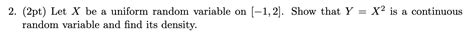 2. (2pt) Let $X$ be a uniform random variable on $[-1, 2]$. Show that $Y = X^2$ is a continuous random variable and find its density.